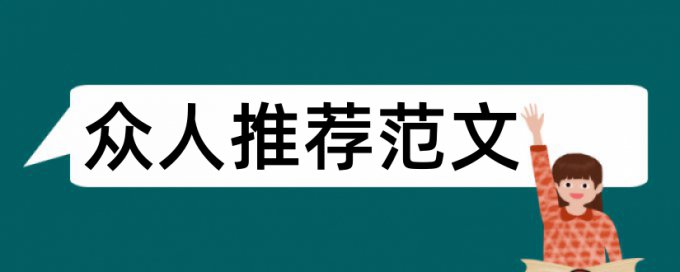 众人推荐范文